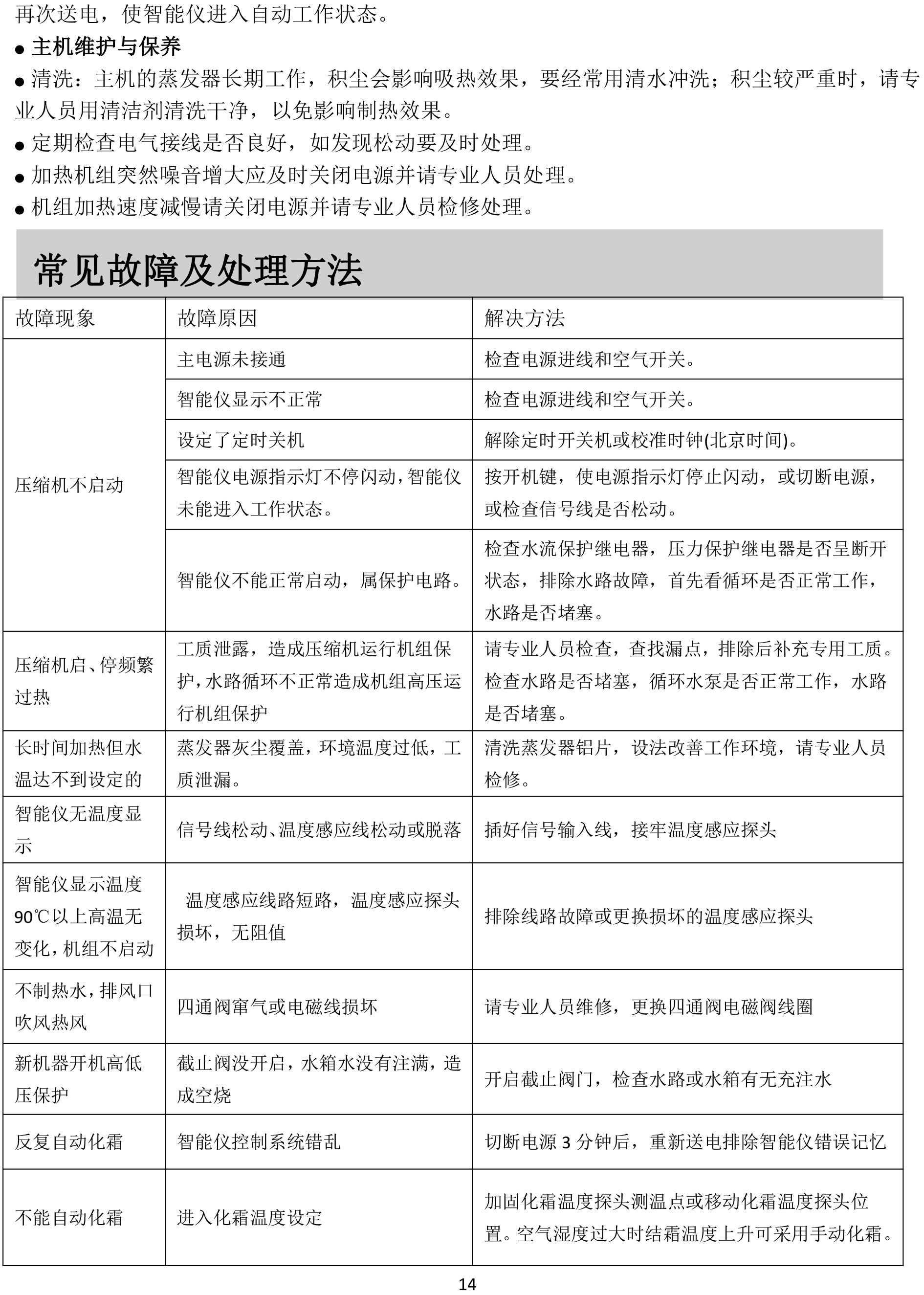 再次送电，使智能仪进入自动工作状态。

● 主机维护与保养

● 清洗：主机的蒸发器长期工作，积尘会影响吸热效果，要经常用清水冲洗；积尘较严重时，请专业人员用清洁剂清洗干净，以免影响制热效果。

● 定期检查电气接线是否良好，如发现松动要及时处理。

● 加热机组突然噪音增大应及时关闭电源并请专业人员处理。

● 机组加热速度减慢请关闭电源并请专业人员检修处理。

常见故障及处理方法

| 故障现象 | 故障原因 | 解决方法 |
|---|---|---|
| 压缩机不启动 | 主电源未接通 | 检查电源进线和空气开关。 |
| | 智能仪显示不正常 | 检查电源进线和空气开关。 |
| | 设定了定时关机 | 解除定时开关机或校准时钟(北京时间)。 |
| | 智能仪电源指示灯不停闪动，智能仪未能进入工作状态。 | 按开机键，使电源指示灯停止闪动，或切断电源，或检查信号线是否松动。 |
| | 智能仪不能正常启动，属保护电路。 | 检查水流保护继电器，压力保护继电器是否呈断开状态，排除水路故障，首先看循环是否正常工作，水路是否堵塞。 |
| 压缩机启、停频繁过热 | 工质泄露，造成压缩机运行机组保护，水路循环不正常造成机组高压运行机组保护 | 请专业人员检查，查找漏点，排除后补充专用工质。检查水路是否堵塞，循环水泵是否正常工作，水路是否堵塞。 |
| 长时间加热但水温达不到设定的 | 蒸发器灰尘覆盖，环境温度过低，工质泄漏。 | 清洗蒸发器铝片，设法改善工作环境，请专业人员检修。 |
| 智能仪无温度显示 | 信号线松动、温度感应线松动或脱落 | 插好信号输入线，接牢温度感应探头 |
| 智能仪显示温度90℃以上高温无变化，机组不启动 | 温度感应线路短路，温度感应探头损坏，无阻值 | 排除线路故障或更换损坏的温度感应探头 |
| 不制热水，排风口吹风热风 | 四通阀窜气或电磁线损坏 | 请专业人员维修，更换四通阀电磁阀线圈 |
| 新机器开机高低压保护 | 截止阀没开启，水箱水没有注满，造成空烧 | 开启截止阀门，检查水路或水箱有无充注水 |
| 反复自动化霜 | 智能仪控制系统错乱 | 切断电源 3 分钟后，重新送电排除智能仪错误记忆 |
| 不能自动化霜 | 进入化霜温度设定 | 加固化霜温度探头测温点或移动化霜温度探头位置。空气湿度过大时结霜温度上升可采用手动化霜。 |

14